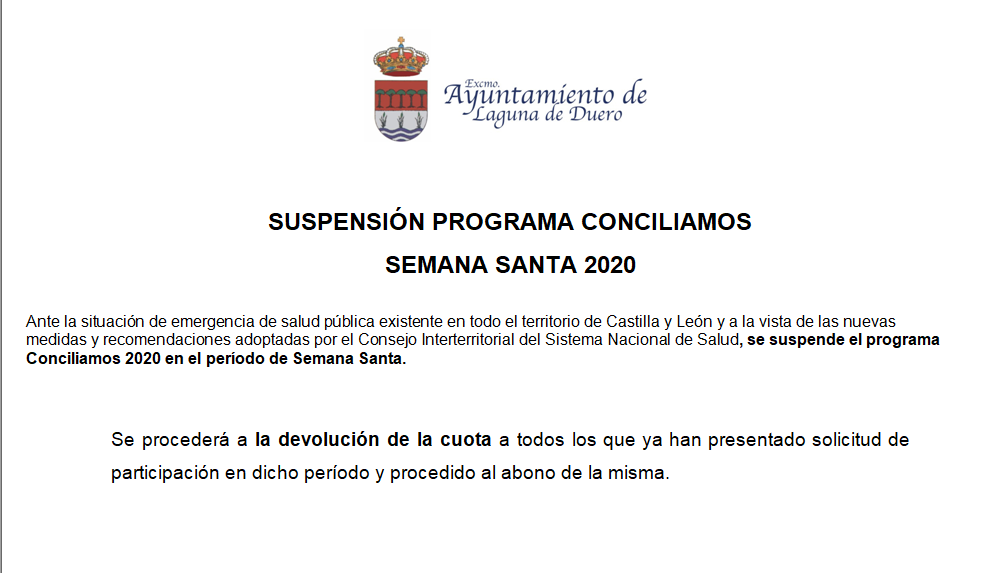 Excmo.
Ayuntamiento de
Laguna de Duero

SUSPENSIÓN PROGRAMA CONCILIAMOS

SEMANA SANTA 2020

Ante la situación de emergencia de salud pública existente en todo el territorio de Castilla y León y a la vista de las nuevas medidas y recomendaciones adoptadas por el Consejo Interterritorial del Sistema Nacional de Salud, se suspende el programa Conciliamos 2020 en el período de Semana Santa.

Se procederá a la devolución de la cuota a todos los que ya han presentado solicitud de participación en dicho período y procedido al abono de la misma.